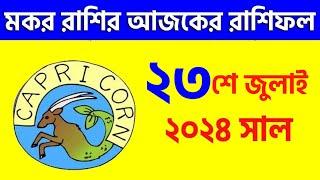 মকর রাশির আজকের রাশিফল

CAPRICORN

২৩শে জুলাই
২০২৪ সাল